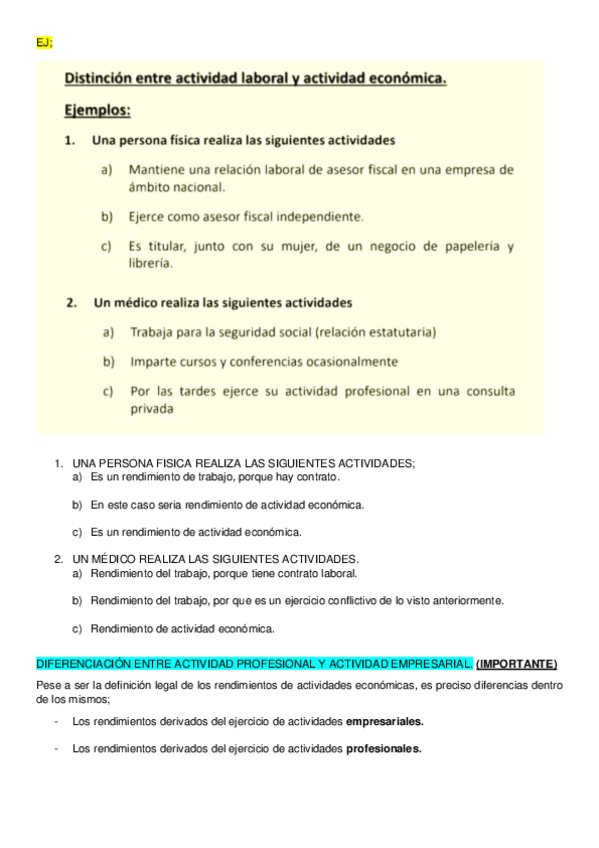 EJ;

Distinción entre actividad laboral y actividad económica.

Ejemplos:

1. Una persona física realiza las siguientes actividades

a) Mantiene una relación laboral de asesor fiscal en una empresa de ámbito nacional.

b) Ejerce como asesor fiscal independiente.

c) Es titular, junto con su mujer, de un negocio de papelería y librería.

2. Un médico realiza las siguientes actividades

a) Trabaja para la seguridad social (relación estatutaria)

b) Imparte cursos y conferencias ocasionalmente

c) Por las tardes ejerce su actividad profesional en una consulta privada

1. UNA PERSONA FISICA REALIZA LAS SIGUIENTES ACTIVIDADES;
a) Es un rendimiento de trabajo, porque hay contrato.

b) En este caso seria rendimiento de actividad económica.

c) Es un rendimiento de actividad económica.

2. UN MÉDICO REALIZA LAS SIGUIENTES ACTIVIDADES.
a) Rendimiento del trabajo, porque tiene contrato laboral.

b) Rendimiento del trabajo, por que es un ejercicio conflictivo de lo visto anteriormente.

c) Rendimiento de actividad económica.

DIFERENCIACIÓN ENTRE ACTIVIDAD PROFESIONAL Y ACTIVIDAD EMPRESARIAL. (IMPORTANTE)

Pese a ser la definición legal de los rendimientos de actividades económicas, es preciso diferencias dentro de los mismos;

- Los rendimientos derivados del ejercicio de actividades empresariales.

- Los rendimientos derivados del ejercicio de actividades profesionales.